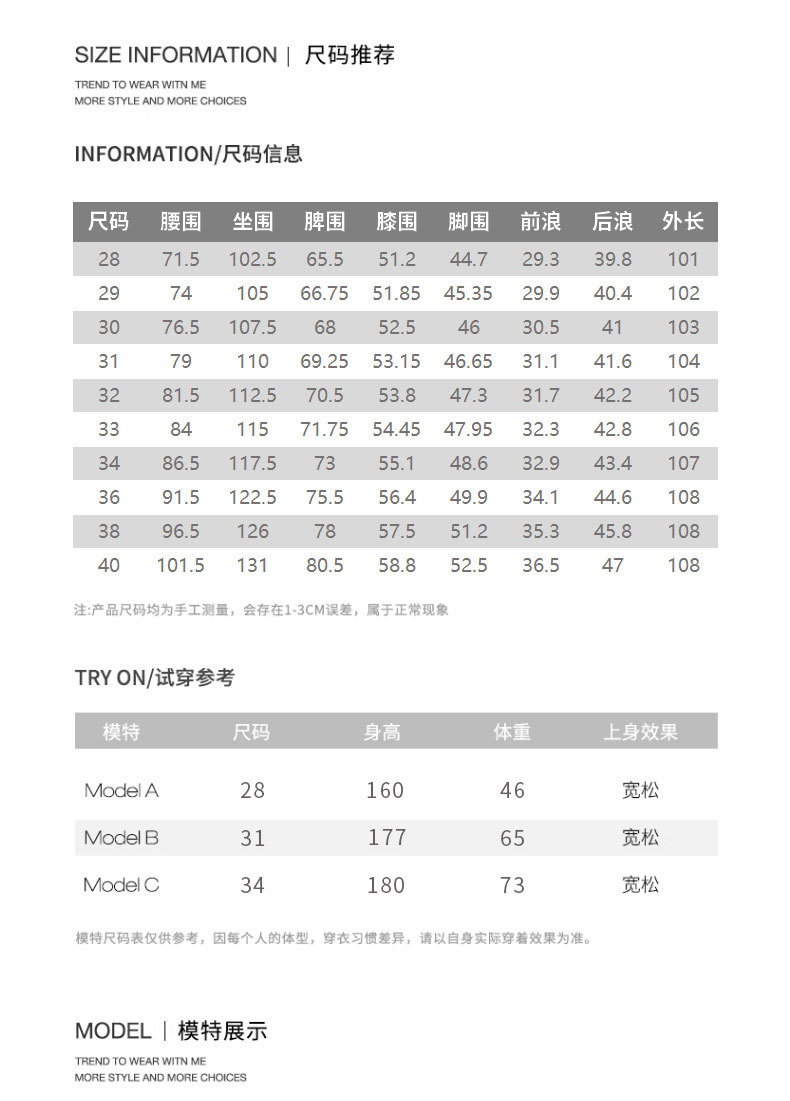 SIZE INFORMATION | 尺码推荐

TREND TO WEAR WITN ME
MORE STYLE AND MORE CHOICES

INFORMATION/尺码信息

| 尺码 | 腰围 | 坐围 | 脾围 | 膝围 | 脚围 | 前浪 | 后浪 | 外长 |
|---|---|---|---|---|---|---|---|---|
| 28 | 71.5 | 102.5 | 65.5 | 51.2 | 44.7 | 29.3 | 39.8 | 101 |
| 29 | 74 | 105 | 66.75 | 51.85 | 45.35 | 29.9 | 40.4 | 102 |
| 30 | 76.5 | 107.5 | 68 | 52.5 | 46 | 30.5 | 41 | 103 |
| 31 | 79 | 110 | 69.25 | 53.15 | 46.65 | 31.1 | 41.6 | 104 |
| 32 | 81.5 | 112.5 | 70.5 | 53.8 | 47.3 | 31.7 | 42.2 | 105 |
| 33 | 84 | 115 | 71.75 | 54.45 | 47.95 | 32.3 | 42.8 | 106 |
| 34 | 86.5 | 117.5 | 73 | 55.1 | 48.6 | 32.9 | 43.4 | 107 |
| 36 | 91.5 | 122.5 | 75.5 | 56.4 | 49.9 | 34.1 | 44.6 | 108 |
| 38 | 96.5 | 126 | 78 | 57.5 | 51.2 | 35.3 | 45.8 | 108 |
| 40 | 101.5 | 131 | 80.5 | 58.8 | 52.5 | 36.5 | 47 | 108 |

注:产品尺码均为手工测量，会存在1-3CM误差，属于正常现象

TRY ON/试穿参考

| 模特 | 尺码 | 身高 | 体重 | 上身效果 |
|---|---|---|---|---|
| Model A | 28 | 160 | 46 | 宽松 |
| Model B | 31 | 177 | 65 | 宽松 |
| Model C | 34 | 180 | 73 | 宽松 |

模特尺码表仅供参考，因每个人的体型，穿衣习惯差异，请以自身实际穿着效果为准。

MODEL | 模特展示

TREND TO WEAR WITN ME
MORE STYLE AND MORE CHOICES